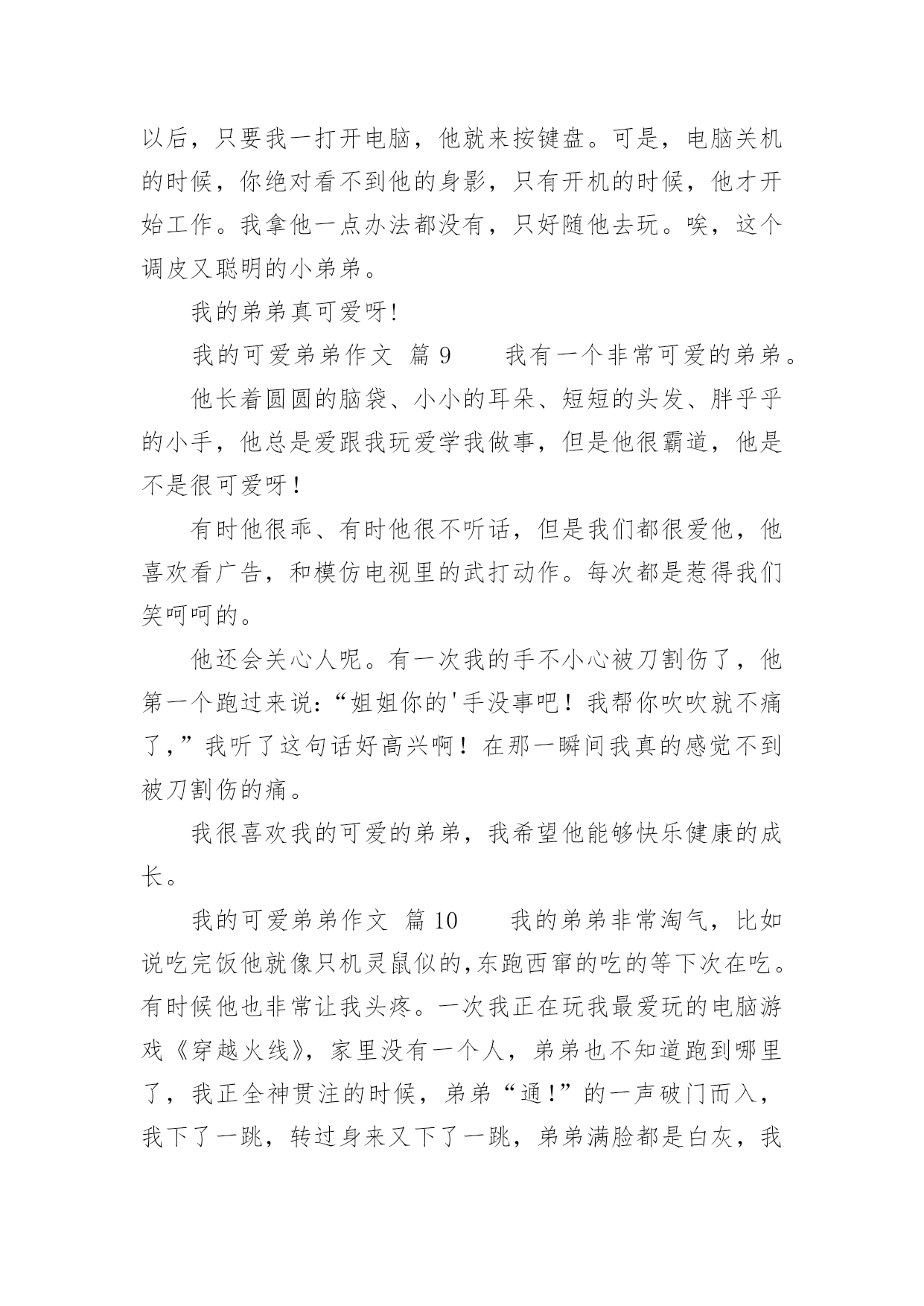 以后，只要我一打开电脑，他就来按键盘。可是，电脑关机的时候，你绝对看不到他的身影，只有开机的时候，他才开始工作。我拿他一点办法都没有，只好随他去玩。唉，这个调皮又聪明的小弟弟。

我的弟弟真可爱呀!

我的可爱弟弟作文 篇 9　　我有一个非常可爱的弟弟。

他长着圆圆的脑袋、小小的耳朵、短短的头发、胖乎乎的小手，他总是爱跟我玩爱学我做事，但是他很霸道，他是不是很可爱呀！

有时他很乖、有时他很不听话，但是我们都很爱他，他喜欢看广告，和模仿电视里的武打动作。每次都是惹得我们笑呵呵的。

他还会关心人呢。有一次我的手不小心被刀割伤了，他第一个跑过来说：“姐姐你的'手没事吧！我帮你吹吹就不痛了，”我听了这句话好高兴啊！在那一瞬间我真的感觉不到被刀割伤的痛。

我很喜欢我的可爱的弟弟，我希望他能够快乐健康的成长。

我的可爱弟弟作文 篇 10　　我的弟弟非常淘气，比如说吃完饭他就像只机灵鼠似的,东跑西窜的吃的等下次在吃。有时候他也非常让我头疼。一次我正在玩我最爱玩的电脑游戏《穿越火线》，家里没有一个人，弟弟也不知道跑到哪里了，我正全神贯注的时候，弟弟“通!”的一声破门而入，我下了一跳，转过身来又下了一跳，弟弟满脸都是白灰，我